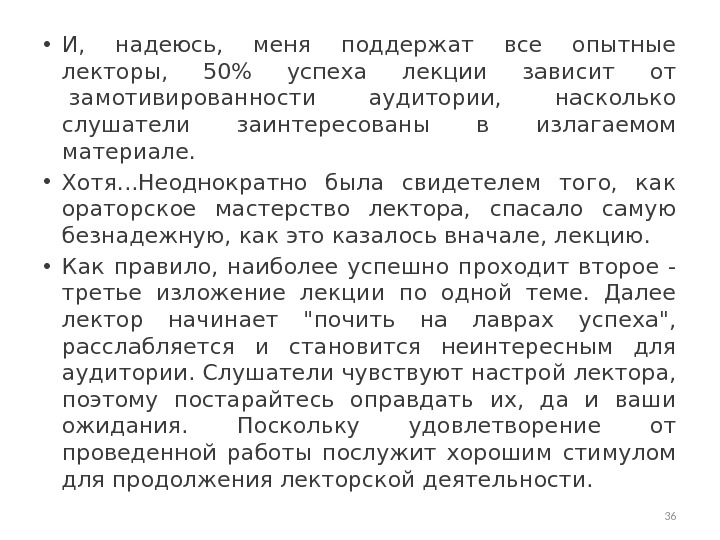 • И, надеюсь, меня поддержат все опытные лекторы, 50% успеха лекции зависит от замотивированности аудитории, насколько слушатели заинтересованы в излагаемом материале.

• Хотя...Неоднократно была свидетелем того, как ораторское мастерство лектора, спасало самую безнадежную, как это казалось вначале, лекцию.

• Как правило, наиболее успешно проходит второе - третье изложение лекции по одной теме. Далее лектор начинает "почить на лаврах успеха", расслабляется и становится неинтересным для аудитории. Слушатели чувствуют настрой лектора, поэтому постарайтесь оправдать их, да и ваши ожидания. Поскольку удовлетворение от проведенной работы послужит хорошим стимулом для продолжения лекторской деятельности.

36